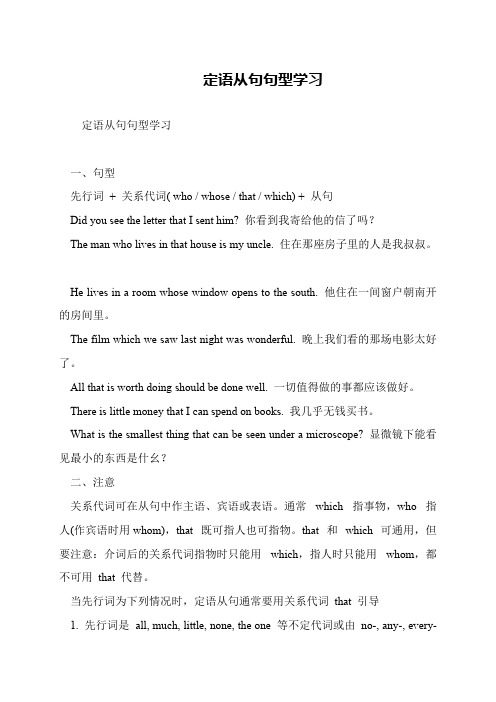 定语从句句型学习

定语从句句型学习

一、句型

先行词 + 关系代词( who / whose / that / which) + 从句

Did you see the letter that I sent him? 你看到我寄给他的信了吗？

The man who lives in that house is my uncle. 住在那座房子里的人是我叔叔。

He lives in a room whose window opens to the south. 他住在一间窗户朝南开的房间里。

The film which we saw last night was wonderful. 晚上我们看的那场电影太好了。

All that is worth doing should be done well. 一切值得做的事都应该做好。

There is little money that I can spend on books. 我几乎无钱买书。

What is the smallest thing that can be seen under a microscope? 显微镜下能看见最小的东西是什么？

二、注意

关系代词可在从句中作主语、宾语或表语。通常 which 指事物，who 指人(作宾语时用 whom)，that 既可指人也可指物。that 和 which 可通用，但要注意：介词后的关系代词指物时只能用 which，指人时只能用 whom，都不可用 that 代替。

当先行词为下列情况时，定语从句通常要用关系代词 that 引导

1. 先行词是 all, much, little, none, the one 等不定代词或由 no-, any-, every-